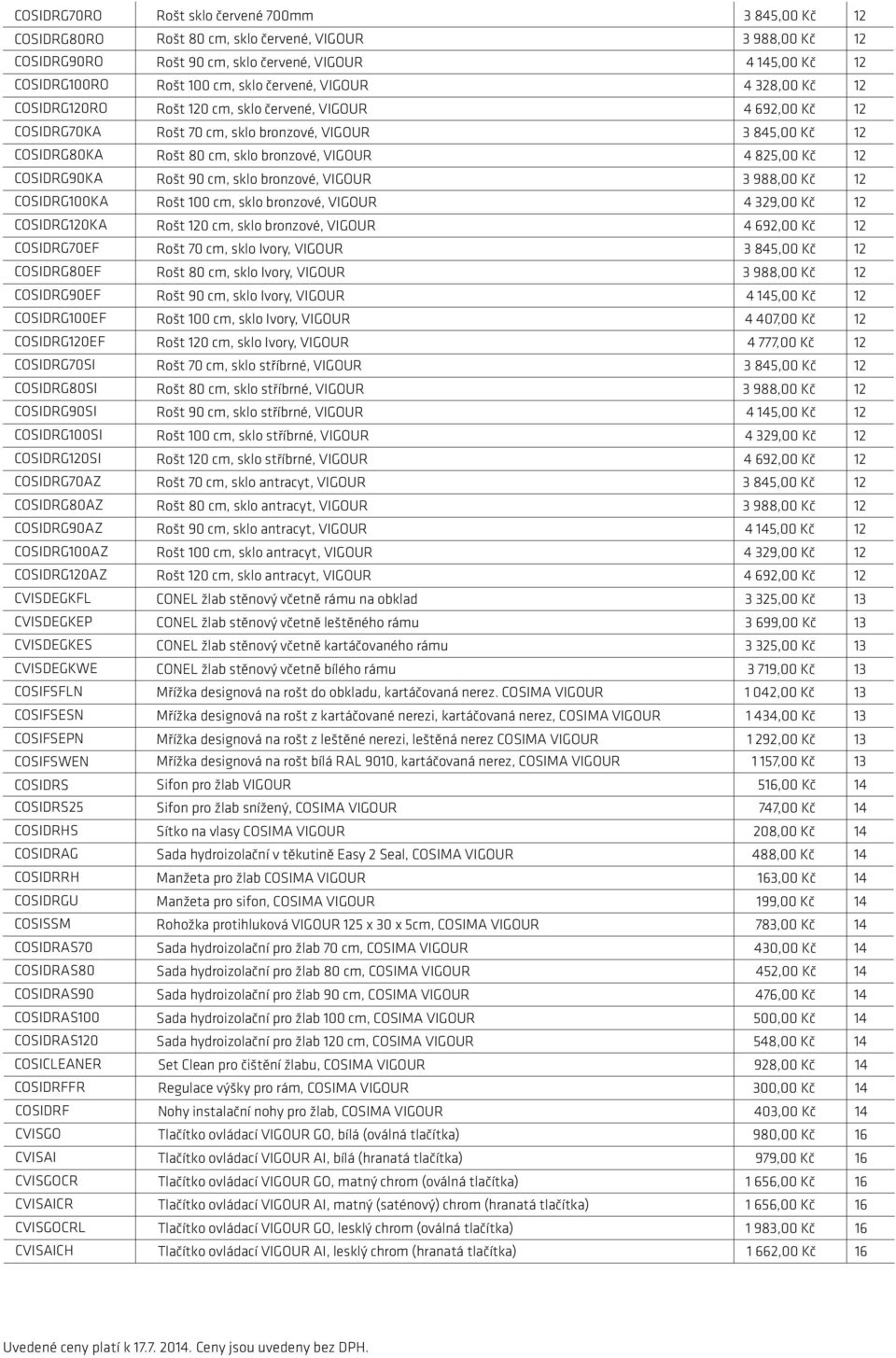 | COSIDRG70RO | Rošt sklo červené 700mm | 3 845,00 Kč | 12 |
|---|---|---|---|
| COSIDRG80RO | Rošt 80 cm, sklo červené, VIGOUR | 3 988,00 Kč | 12 |
| COSIDRG90RO | Rošt 90 cm, sklo červené, VIGOUR | 4 145,00 Kč | 12 |
| COSIDRG100RO | Rošt 100 cm, sklo červené, VIGOUR | 4 328,00 Kč | 12 |
| COSIDRG120RO | Rošt 120 cm, sklo červené, VIGOUR | 4 692,00 Kč | 12 |
| COSIDRG70KA | Rošt 70 cm, sklo bronzové, VIGOUR | 3 845,00 Kč | 12 |
| COSIDRG80KA | Rošt 80 cm, sklo bronzové, VIGOUR | 4 825,00 Kč | 12 |
| COSIDRG90KA | Rošt 90 cm, sklo bronzové, VIGOUR | 3 988,00 Kč | 12 |
| COSIDRG100KA | Rošt 100 cm, sklo bronzové, VIGOUR | 4 329,00 Kč | 12 |
| COSIDRG120KA | Rošt 120 cm, sklo bronzové, VIGOUR | 4 692,00 Kč | 12 |
| COSIDRG70EF | Rošt 70 cm, sklo Ivory, VIGOUR | 3 845,00 Kč | 12 |
| COSIDRG80EF | Rošt 80 cm, sklo Ivory, VIGOUR | 3 988,00 Kč | 12 |
| COSIDRG90EF | Rošt 90 cm, sklo Ivory, VIGOUR | 4 145,00 Kč | 12 |
| COSIDRG100EF | Rošt 100 cm, sklo Ivory, VIGOUR | 4 407,00 Kč | 12 |
| COSIDRG120EF | Rošt 120 cm, sklo Ivory, VIGOUR | 4 777,00 Kč | 12 |
| COSIDRG70SI | Rošt 70 cm, sklo stříbrné, VIGOUR | 3 845,00 Kč | 12 |
| COSIDRG80SI | Rošt 80 cm, sklo stříbrné, VIGOUR | 3 988,00 Kč | 12 |
| COSIDRG90SI | Rošt 90 cm, sklo stříbrné, VIGOUR | 4 145,00 Kč | 12 |
| COSIDRG100SI | Rošt 100 cm, sklo stříbrné, VIGOUR | 4 329,00 Kč | 12 |
| COSIDRG120SI | Rošt 120 cm, sklo stříbrné, VIGOUR | 4 692,00 Kč | 12 |
| COSIDRG70AZ | Rošt 70 cm, sklo antracyt, VIGOUR | 3 845,00 Kč | 12 |
| COSIDRG80AZ | Rošt 80 cm, sklo antracyt, VIGOUR | 3 988,00 Kč | 12 |
| COSIDRG90AZ | Rošt 90 cm, sklo antracyt, VIGOUR | 4 145,00 Kč | 12 |
| COSIDRG100AZ | Rošt 100 cm, sklo antracyt, VIGOUR | 4 329,00 Kč | 12 |
| COSIDRG120AZ | Rošt 120 cm, sklo antracyt, VIGOUR | 4 692,00 Kč | 12 |
| CVISDEGKFL | CONEL žlab stěnový včetně rámu na obklad | 3 325,00 Kč | 13 |
| CVISDEGKEP | CONEL žlab stěnový včetně leštěného rámu | 3 699,00 Kč | 13 |
| CVISDEGKES | CONEL žlab stěnový včetně kartáčovaného rámu | 3 325,00 Kč | 13 |
| CVISDEGKWE | CONEL žlab stěnový včetně bílého rámu | 3 719,00 Kč | 13 |
| COSIFSFLN | Mřížka designová na rošt do obkladu, kartáčovaná nerez. COSIMA VIGOUR | 1 042,00 Kč | 13 |
| COSIFSESN | Mřížka designová na rošt z kartáčované nerezi, kartáčovaná nerez, COSIMA VIGOUR | 1 434,00 Kč | 13 |
| COSIFSEPN | Mřížka designová na rošt z leštěné nerezi, leštěná nerez COSIMA VIGOUR | 1 292,00 Kč | 13 |
| COSIFSWEN | Mřížka designová na rošt bílá RAL 9010, kartáčovaná nerez, COSIMA VIGOUR | 1 157,00 Kč | 13 |
| COSIDRS | Sifon pro žlab VIGOUR | 516,00 Kč | 14 |
| COSIDRS25 | Sifon pro žlab snížený, COSIMA VIGOUR | 747,00 Kč | 14 |
| COSIDRHS | Sítko na vlasy COSIMA VIGOUR | 208,00 Kč | 14 |
| COSIDRAG | Sada hydroizolační v těkutině Easy 2 Seal, COSIMA VIGOUR | 488,00 Kč | 14 |
| COSIDRRH | Manžeta pro žlab COSIMA VIGOUR | 163,00 Kč | 14 |
| COSIDRGU | Manžeta pro sifon, COSIMA VIGOUR | 199,00 Kč | 14 |
| COSISSM | Rohožka protihluková VIGOUR 125 x 30 x 5cm, COSIMA VIGOUR | 783,00 Kč | 14 |
| COSIDRAS70 | Sada hydroizolační pro žlab 70 cm, COSIMA VIGOUR | 430,00 Kč | 14 |
| COSIDRAS80 | Sada hydroizolační pro žlab 80 cm, COSIMA VIGOUR | 452,00 Kč | 14 |
| COSIDRAS90 | Sada hydroizolační pro žlab 90 cm, COSIMA VIGOUR | 476,00 Kč | 14 |
| COSIDRAS100 | Sada hydroizolační pro žlab 100 cm, COSIMA VIGOUR | 500,00 Kč | 14 |
| COSIDRAS120 | Sada hydroizolační pro žlab 120 cm, COSIMA VIGOUR | 548,00 Kč | 14 |
| COSICLEANER | Set Clean pro čištění žlabu, COSIMA VIGOUR | 928,00 Kč | 14 |
| COSIDRFFR | Regulace výšky pro rám, COSIMA VIGOUR | 300,00 Kč | 14 |
| COSIDRF | Nohy instalační nohy pro žlab, COSIMA VIGOUR | 403,00 Kč | 14 |
| CVISGO | Tlačítko ovládací VIGOUR GO, bílá (oválná tlačítka) | 980,00 Kč | 16 |
| CVISAI | Tlačítko ovládací VIGOUR AI, bílá (hranatá tlačítka) | 979,00 Kč | 16 |
| CVISGOCR | Tlačítko ovládací VIGOUR GO, matný chrom (oválná tlačítka) | 1 656,00 Kč | 16 |
| CVISAICR | Tlačítko ovládací VIGOUR AI, matný (saténový) chrom (hranatá tlačítka) | 1 656,00 Kč | 16 |
| CVISGOCRL | Tlačítko ovládací VIGOUR GO, lesklý chrom (oválná tlačítka) | 1 983,00 Kč | 16 |
| CVISAICH | Tlačítko ovládací VIGOUR AI, lesklý chrom (hranatá tlačítka) | 1 662,00 Kč | 16 |

Uvedené ceny platí k 17.7. 2014. Ceny jsou uvedeny bez DPH.